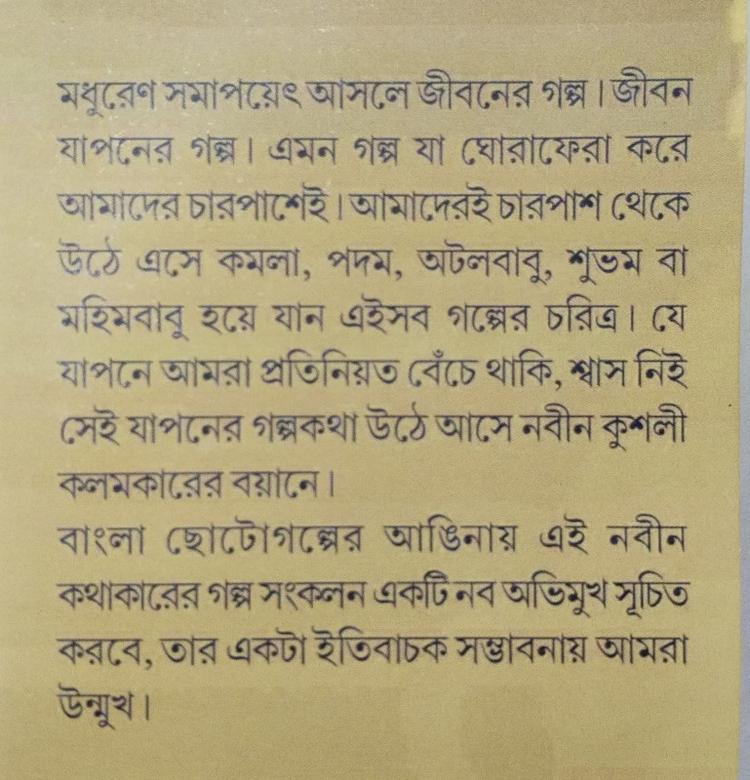 মধুরেণ সমাপয়েৎ আসলে জীবনের গল্প। জীবন যাপনের গল্প। এমন গল্প যা ঘোরাফেরা করে আমাদের চারপাশেই। আমাদেরই চারপাশ থেকে উঠে এসে কমলা, পদম, অটলবাবু, শুভম বা মহিমবাবু হয়ে যান এইসব গল্পের চরিত্র। যে যাপনে আমরা প্রতিনিয়ত বেঁচে থাকি, শ্বাস নিই সেই যাপনের গল্পকথা উঠে আসে নবীন কুশলী কলমকারের বয়ানে।
বাংলা ছোটোগল্পের আঙিনায় এই নবীন কথাকারের গল্প সংকলন একটি নব অভিমুখ সূচিত করবে, তার একটা ইতিবাচক সম্ভাবনায় আমরা উন্মুখ।